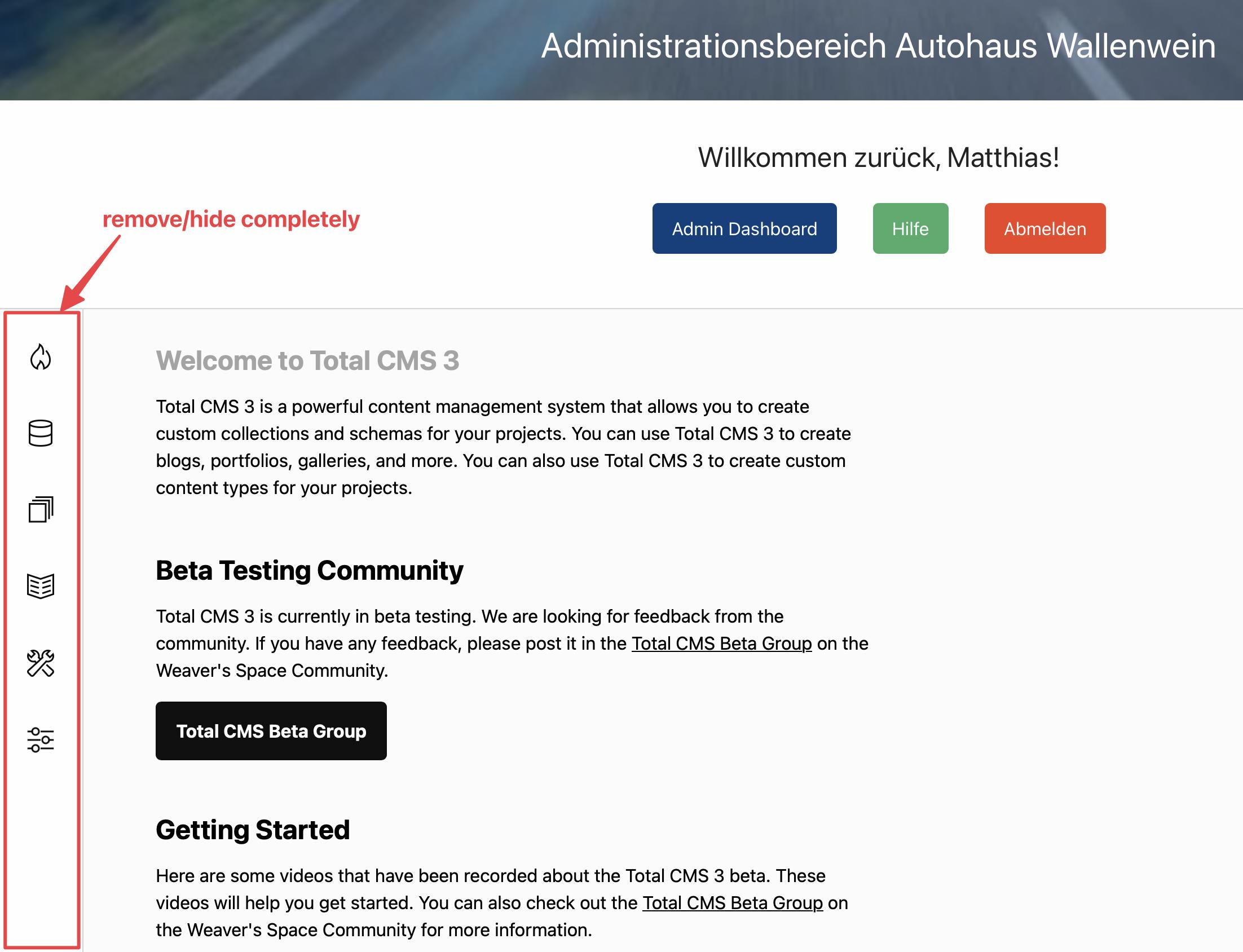 Administrationsbereich Autohaus Wallenwein

Willkommen zurück, Matthias!

remove/hide completely

Admin Dashboard

Hilfe

Abmelden

Welcome to Total CMS 3

Total CMS 3 is a powerful content management system that allows you to create custom collections and schemas for your projects. You can use Total CMS 3 to create blogs, portfolios, galleries, and more. You can also use Total CMS 3 to create custom content types for your projects.

Beta Testing Community

Total CMS 3 is currently in beta testing. We are looking for feedback from the community. If you have any feedback, please post it in the Total CMS Beta Group on the Weaver's Space Community.

Total CMS Beta Group

Getting Started

Here are some videos that have been recorded about the Total CMS 3 beta. These videos will help you get started. You can also check out the Total CMS Beta Group on the Weaver's Space Community for more information.